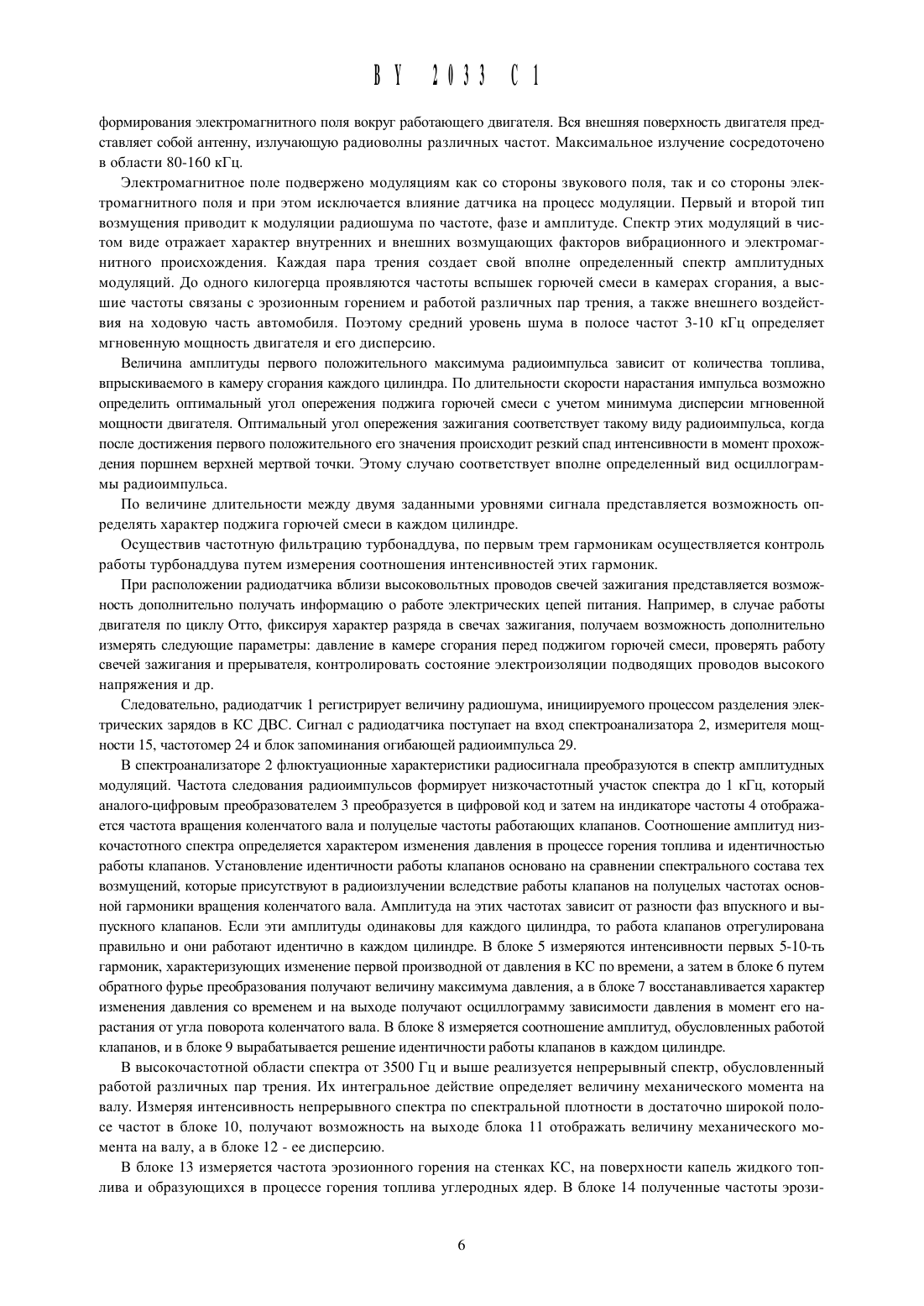 BY 2033 C1

формирования электромагнитного поля вокруг работающего двигателя. Вся внешняя поверхность двигателя представляет собой антенну, излучающую радиоволны различных частот. Максимальное излучение сосредоточено в области 80-160 кГц.

Электромагнитное поле подвержено модуляциям как со стороны звукового поля, так и со стороны электромагнитного поля и при этом исключается влияние датчика на процесс модуляции. Первый и второй тип возмущения приводит к модуляции радиошума по частоте, фазе и амплитуде. Спектр этих модуляций в чистом виде отражает характер внутренних и внешних возмущающих факторов вибрационного и электромагнитного происхождения. Каждая пара трения создает свой вполне определенный спектр амплитудных модуляций. До одного килогерца проявляются частоты вспышек горючей смеси в камерах сгорания, а высшие частоты связаны с эрозионным горением и работой различных пар трения, а также внешнего воздействия на ходовую часть автомобиля. Поэтому средний уровень шума в полосе частот 3-10 кГц определяет мгновенную мощность двигателя и его дисперсию.

Величина амплитуды первого положительного максимума радиоимпульса зависит от количества топлива, впрыскиваемого в камеру сгорания каждого цилиндра. По длительности скорости нарастания импульса возможно определить оптимальный угол опережения поджига горючей смеси с учетом минимума дисперсии мгновенной мощности двигателя. Оптимальный угол опережения зажигания соответствует такому виду радиоимпульса, когда после достижения первого положительного его значения происходит резкий спад интенсивности в момент прохождения поршнем верхней мертвой точки. Этому случаю соответствует вполне определенный вид осциллограммы радиоимпульса.

По величине длительности между двумя заданными уровнями сигнала представляется возможность определять характер поджига горючей смеси в каждом цилиндре.

Осуществив частотную фильтрацию турбонаддува, по первым трем гармоникам осуществляется контроль работы турбонаддува путем измерения соотношения интенсивностей этих гармоник.

При расположении радиодатчика вблизи высоковольтных проводов свечей зажигания представляется возможность дополнительно получать информацию о работе электрических цепей питания. Например, в случае работы двигателя по циклу Отто, фиксируя характер разряда в свечах зажигания, получаем возможность дополнительно измерять следующие параметры: давление в камере сгорания перед поджигом горючей смеси, проверять работу свечей зажигания и прерывателя, контролировать состояние электроизоляции подводящих проводов высокого напряжения и др.

Следовательно, радиодатчик 1 регистрирует величину радиошума, инициируемого процессом разделения электрических зарядов в КС ДВС. Сигнал с радиодатчика поступает на вход спектроанализатора 2, измерителя мощности 15, частотомер 24 и блок запоминания огибающей радиоимпульса 29.

В спектроанализаторе 2 флюктуационные характеристики радиосигнала преобразуются в спектр амплитудных модуляций. Частота следования радиоимпульсов формирует низкочастотный участок спектра до 1 кГц, который аналого-цифровым преобразователем 3 преобразуется в цифровой код и затем на индикаторе частоты 4 отображается частота вращения коленчатого вала и полуцелые частоты работающих клапанов. Соотношение амплитуд низкочастотного спектра определяется характером изменения давления в процессе горения топлива и идентичностью работы клапанов. Установление идентичности работы клапанов основано на сравнении спектрального состава тех возмущений, которые присутствуют в радиоизлучении вследствие работы клапанов на полуцелых частотах основной гармоники вращения коленчатого вала. Амплитуда на этих частотах зависит от разности фаз впускного и выпускного клапанов. Если эти амплитуды одинаковы для каждого цилиндра, то работа клапанов отрегулирована правильно и они работают идентично в каждом цилиндре. В блоке 5 измеряются интенсивности первых 5-10-ть гармоник, характеризующих изменение первой производной от давления в КС по времени, а затем в блоке 6 путем обратного фурье преобразования получают величину максимума давления, а в блоке 7 восстанавливается характер изменения давления со временем и на выходе получают осциллограмму зависимости давления в момент его нарастания от угла поворота коленчатого вала. В блоке 8 измеряется соотношение амплитуд, обусловленных работой клапанов, и в блоке 9 вырабатывается решение идентичности работы клапанов в каждом цилиндре.

В высокочастотной области спектра от 3500 Гц и выше реализуется непрерывный спектр, обусловленный работой различных пар трения. Их интегральное действие определяет величину механического момента на валу. Измеряя интенсивность непрерывного спектра по спектральной плотности в достаточно широкой полосе частот в блоке 10, получают возможность на выходе блока 11 отображать величину механического момента на валу, а в блоке 12 - ее дисперсию.

В блоке 13 измеряется частота эрозионного горения на стенках КС, на поверхности капель жидкого топлива и образующихся в процессе горения топлива углеродных ядер. В блоке 14 полученные частоты эрози-

6